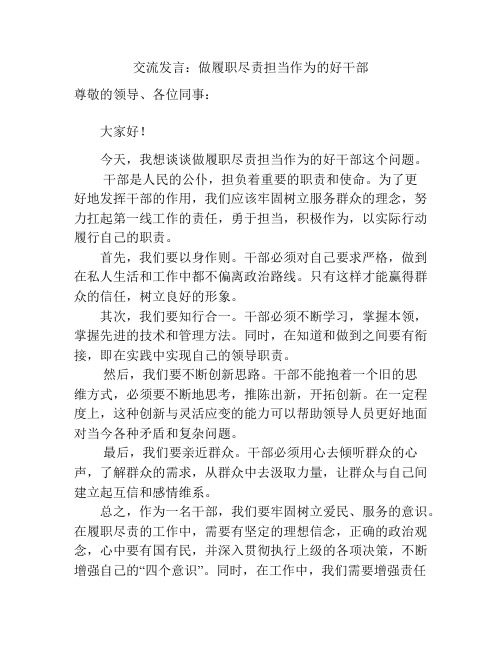 交流发言：做履职尽责担当作为的好干部

尊敬的领导、各位同事：

大家好！

今天，我想谈谈做履职尽责担当作为的好干部这个问题。

干部是人民的公仆，担负着重要的职责和使命。为了更好地发挥干部的作用，我们应该牢固树立服务群众的理念，努力扛起第一线工作的责任，勇于担当，积极作为，以实际行动履行自己的职责。

首先，我们要以身作则。干部必须对自己要求严格，做到在私人生活和工作中都不偏离政治路线。只有这样才能赢得群众的信任，树立良好的形象。

其次，我们要知行合一。干部必须不断学习，掌握本领，掌握先进的技术和管理方法。同时，在知道和做到之间要有衔接，即在实践中实现自己的领导职责。

然后，我们要不断创新思路。干部不能抱着一个旧的思维方式，必须要不断地思考，推陈出新，开拓创新。在一定程度上，这种创新与灵活应变的能力可以帮助领导人员更好地面对当今各种矛盾和复杂问题。

最后，我们要亲近群众。干部必须用心去倾听群众的心声，了解群众的需求，从群众中去汲取力量，让群众与自己间建立起互信和感情维系。

总之，作为一名干部，我们要牢固树立爱民、服务的意识。在履职尽责的工作中，需要有坚定的理想信念，正确的政治观念，心中要有国有民，并深入贯彻执行上级的各项决策，不断增强自己的“四个意识”。同时，在工作中，我们需要增强责任